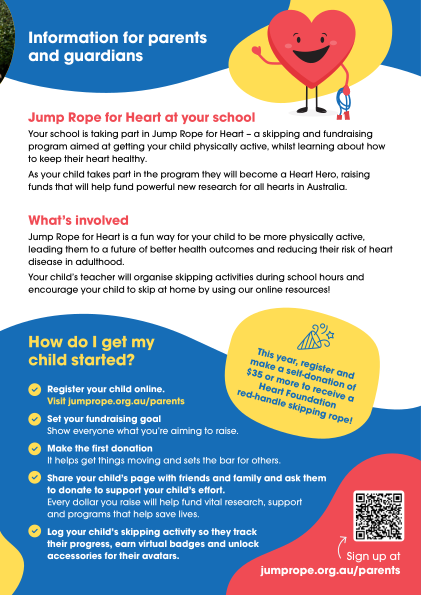 Information for parents and guardians

Jump Rope for Heart at your school

Your school is taking part in Jump Rope for Heart – a skipping and fundraising program aimed at getting your child physically active, whilst learning about how to keep their heart healthy.

As your child takes part in the program they will become a Heart Hero, raising funds that will help fund powerful new research for all hearts in Australia.

What's involved

Jump Rope for Heart is a fun way for your child to be more physically active, leading them to a future of better health outcomes and reducing their risk of heart disease in adulthood.

Your child's teacher will organise skipping activities during school hours and encourage your child to skip at home by using our online resources!

How do I get my child started?

Register your child online. Visit jumprope.org.au/parents

Set your fundraising goal
Show everyone what you're aiming to raise.

Make the first donation
It helps get things moving and sets the bar for others.

Share your child's page with friends and family and ask them to donate to support your child's effort.
Every dollar you raise will help fund vital research, support and programs that help save lives.

Log your child's skipping activity so they track their progress, earn virtual badges and unlock accessories for their avatars.

This year, register and make a self-donation of $35 or more to receive a Heart Foundation red-handle skipping rope!

Sign up at
jumprope.org.au/parents